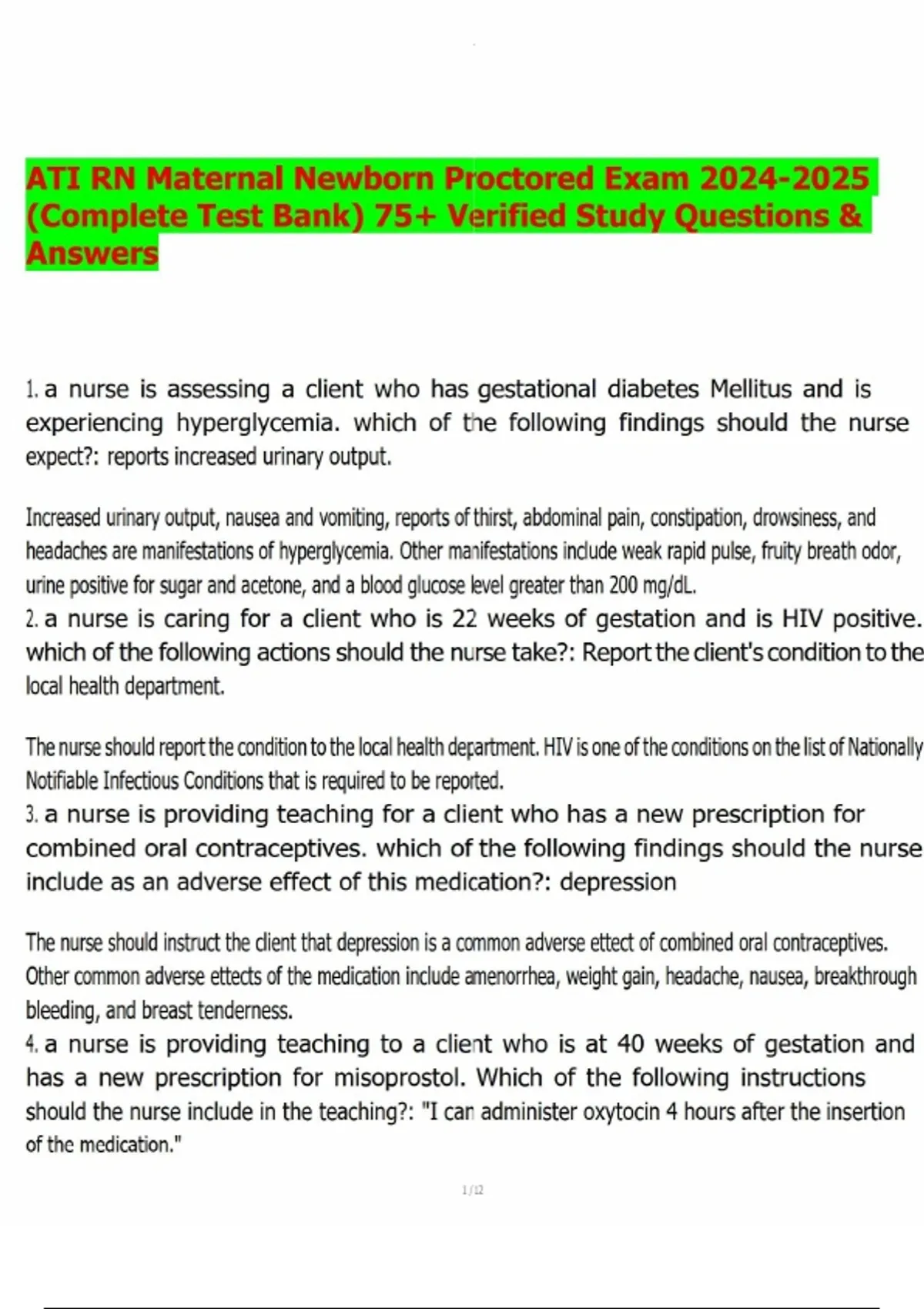 ATI RN Maternal Newborn Proctored Exam 2024-2025 (Complete Test Bank) 75+ Verified Study Questions & Answers

1. a nurse is assessing a client who has gestational diabetes Mellitus and is experiencing hyperglycemia. which of the following findings should the nurse expect?: reports increased urinary output.

Increased urinary output, nausea and vomiting, reports of thirst, abdominal pain, constipation, drowsiness, and headaches are manifestations of hyperglycemia. Other manifestations include weak rapid pulse, fruity breath odor, urine positive for sugar and acetone, and a blood glucose level greater than 200 mg/dL.

2. a nurse is caring for a client who is 22 weeks of gestation and is HIV positive. which of the following actions should the nurse take?: Report the client's condition to the local health department.

The nurse should report the condition to the local health department. HIV is one of the conditions on the list of Nationally Notifiable Infectious Conditions that is required to be reported.

3. a nurse is providing teaching for a client who has a new prescription for combined oral contraceptives. which of the following findings should the nurse include as an adverse effect of this medication?: depression

The nurse should instruct the client that depression is a common adverse ettect of combined oral contraceptives. Other common adverse ettects of the medication include amenorrhea, weight gain, headache, nausea, breakthrough bleeding, and breast tenderness.

4. a nurse is providing teaching to a client who is at 40 weeks of gestation and has a new prescription for misoprostol. Which of the following instructions should the nurse include in the teaching?: "I can administer oxytocin 4 hours after the insertion of the medication."

1/12